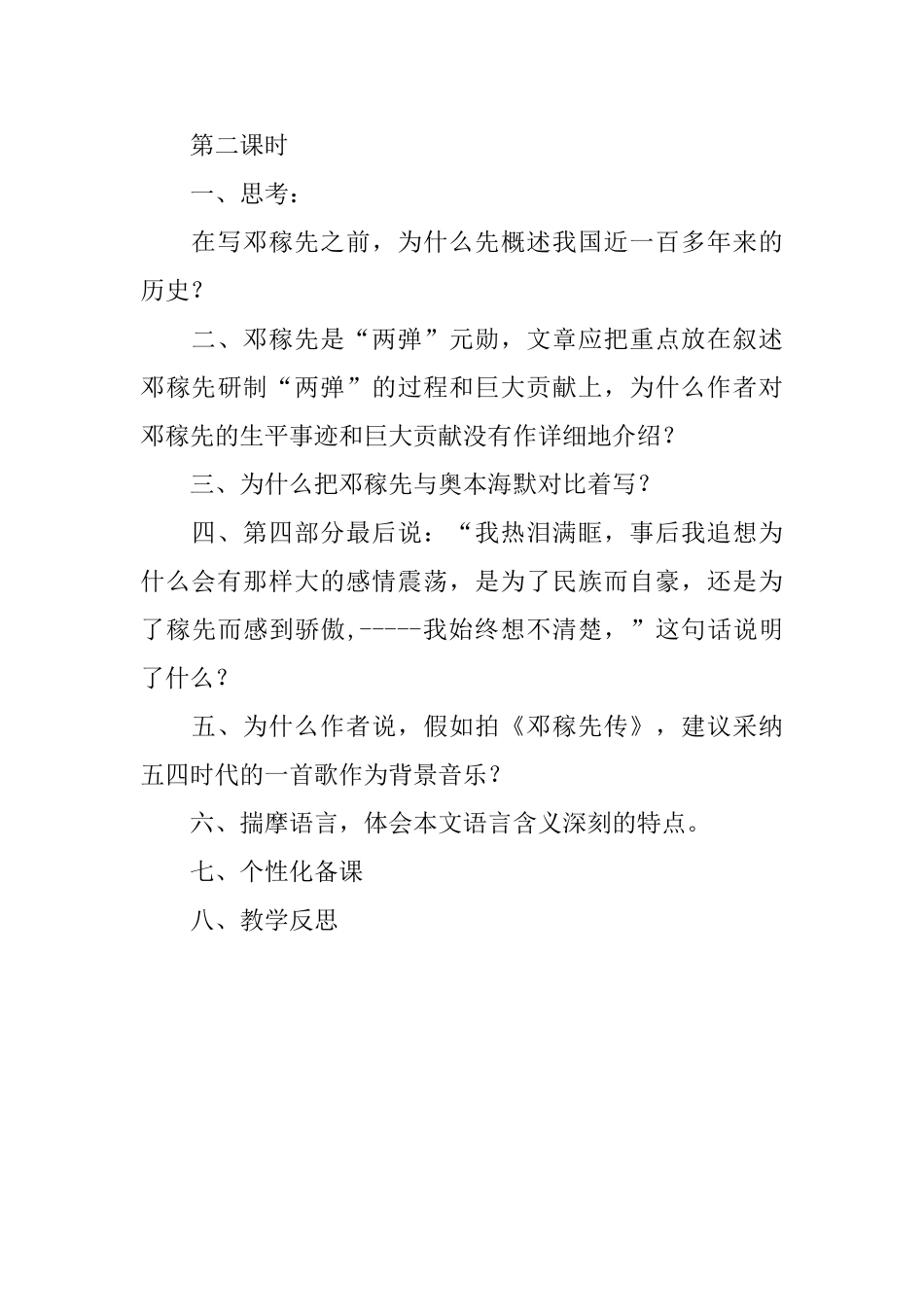 第二课时

一、思考：

在写邓稼先之前，为什么先概述我国近一百多年来的历史？

二、邓稼先是“两弹”元勋，文章应把重点放在叙述邓稼先研制“两弹”的过程和巨大贡献上，为什么作者对邓稼先的生平事迹和巨大贡献没有作详细地介绍？

三、为什么把邓稼先与奥本海默对比着写？

四、第四部分最后说：“我热泪满眶，事后我追想为什么会有那样大的感情震荡，是为了民族而自豪，还是为了稼先而感到骄傲,-----我始终想不清楚，”这句话说明了什么？

五、为什么作者说，假如拍《邓稼先传》，建议采纳五四时代的一首歌作为背景音乐？

六、揣摩语言，体会本文语言含义深刻的特点。

七、个性化备课

八、教学反思